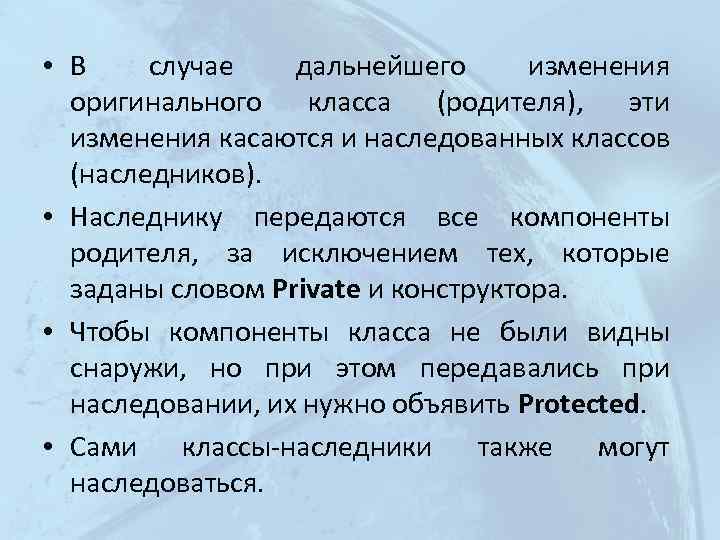 • В случае дальнейшего изменения оригинального класса (родителя), эти изменения касаются и наследованных классов (наследников).

• Наследнику передаются все компоненты родителя, за исключением тех, которые заданы словом Private и конструктора.

• Чтобы компоненты класса не были видны снаружи, но при этом передавались при наследовании, их нужно объявить Protected.

• Сами классы-наследники также могут наследоваться.